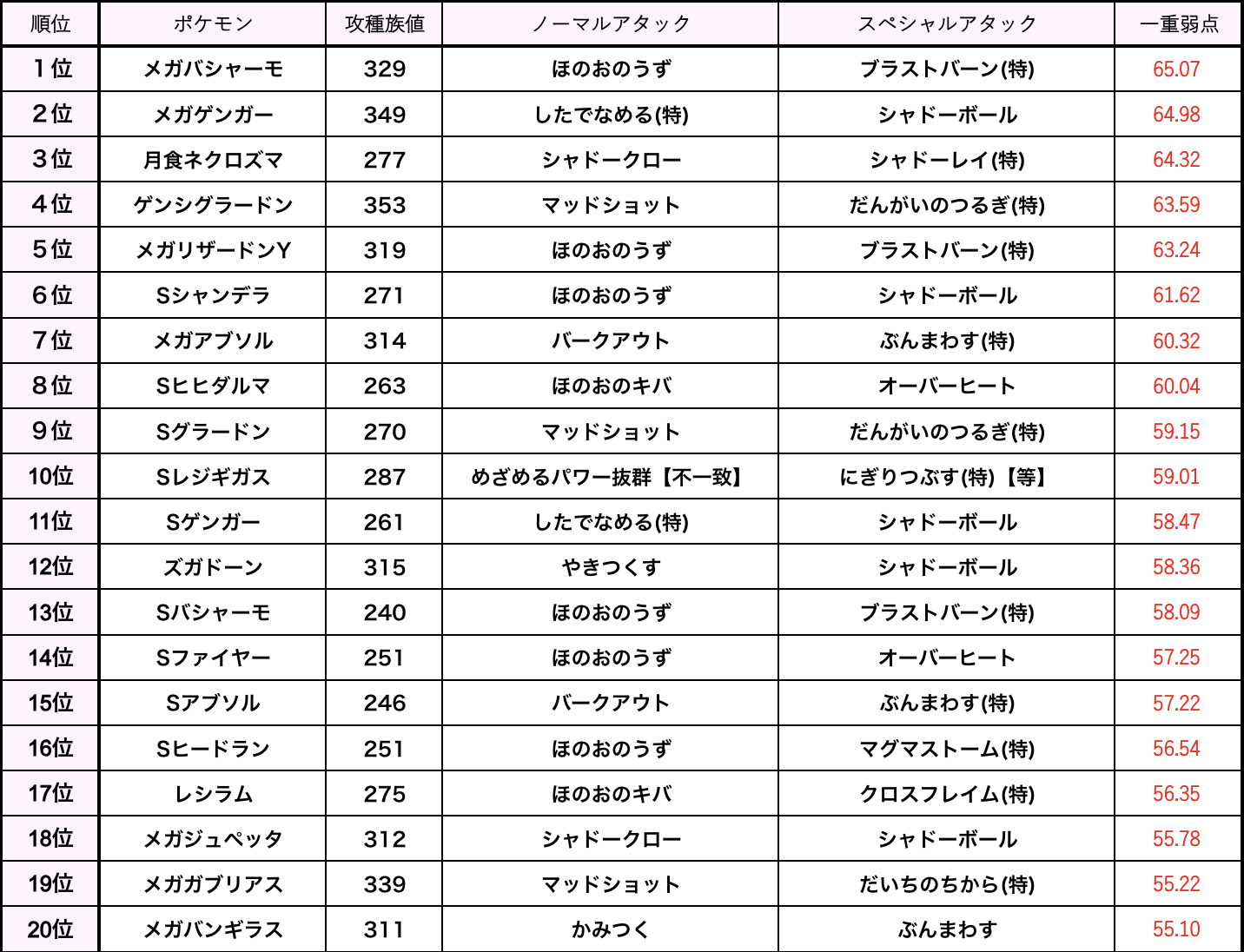 | 順位 | ポケモン | 攻種族値 | ノーマルアタック | スペシャルアタック | 一重弱点 |
|---|---|---|---|---|---|
| 1位 | メガバシャーモ | 329 | ほのおのうず | ブラストバーン(特) | 65.07 |
| 2位 | メガゲンガー | 349 | したでなめる(特) | シャドーボール | 64.98 |
| 3位 | 月食ネクロズマ | 277 | シャドークロー | シャドーレイ(特) | 64.32 |
| 4位 | ゲンシグラードン | 353 | マッドショット | だんがいのつるぎ(特) | 63.59 |
| 5位 | メガリザードンY | 319 | ほのおのうず | ブラストバーン(特) | 63.24 |
| 6位 | Sシャンデラ | 271 | ほのおのうず | シャドーボール | 61.62 |
| 7位 | メガアブソル | 314 | バークアウト | ぶんまわす(特) | 60.32 |
| 8位 | Sヒヒダルマ | 263 | ほのおのキバ | オーバーヒート | 60.04 |
| 9位 | Sグラードン | 270 | マッドショット | だんがいのつるぎ(特) | 59.15 |
| 10位 | Sレジギガス | 287 | めざめるパワー抜群【不一致】 | にぎりつぶす(特)【等】 | 59.01 |
| 11位 | Sゲンガー | 261 | したでなめる(特) | シャドーボール | 58.47 |
| 12位 | ズガドーン | 315 | やきつくす | シャドーボール | 58.36 |
| 13位 | Sバシャーモ | 240 | ほのおのうず | ブラストバーン(特) | 58.09 |
| 14位 | Sファイヤー | 251 | ほのおのうず | オーバーヒート | 57.25 |
| 15位 | Sアブソル | 246 | バークアウト | ぶんまわす(特) | 57.22 |
| 16位 | Sヒードラン | 251 | ほのおのうず | マグマストーム(特) | 56.54 |
| 17位 | レシラム | 275 | ほのおのキバ | クロスフレイム(特) | 56.35 |
| 18位 | メガジュペッタ | 312 | シャドークロー | シャドーボール | 55.78 |
| 19位 | メガガブリアス | 339 | マッドショット | だいちのちから(特) | 55.22 |
| 20位 | メガバンギラス | 311 | かみつく | ぶんまわす | 55.10 |